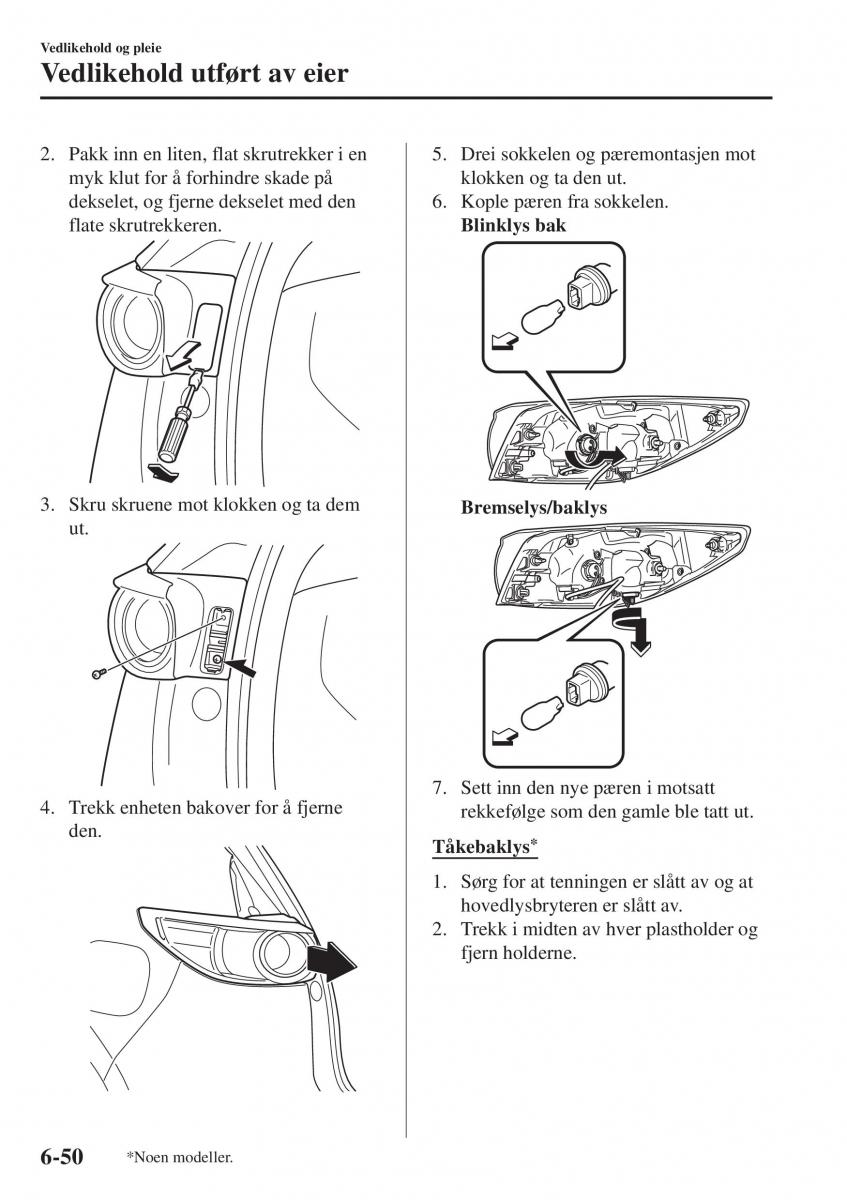 Vedlikehold og pleie

Vedlikehold utført av eier

2. Pakk inn en liten, flat skrutrekker i en myk klut for å forhindre skade på dekselet, og fjerne dekselet med den flate skrutrekkeren.

3. Skru skruene mot klokken og ta dem ut.

4. Trekk enheten bakover for å fjerne den.

5. Drei sokkelen og pæremontasjen mot klokken og ta den ut.
6. Kople pæren fra sokkelen.
Blinklys bak

Bremselys/baklys

7. Sett inn den nye pæren i motsatt rekkefølge som den gamle ble tatt ut.

Tåkebaklys*

1. Sørg for at tenningen er slått av og at hovedlysbryteren er slått av.
2. Trekk i midten av hver plastholder og fjern holderne.

6-50 *Noen modeller.